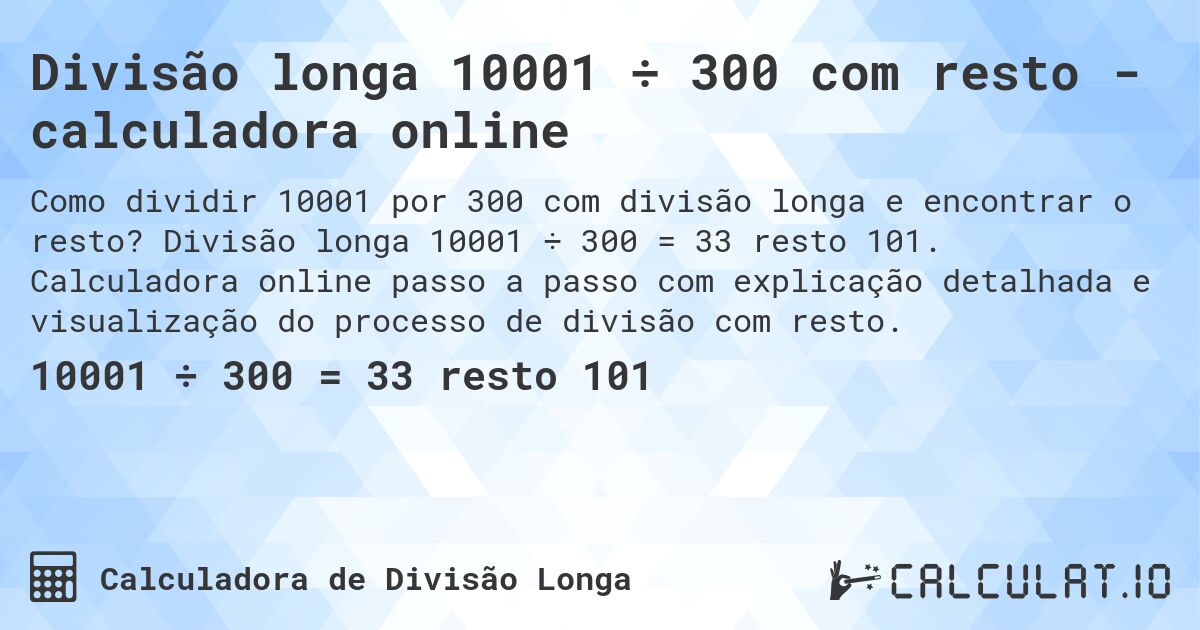 Divisão longa 10001 ÷ 300 com resto - calculadora online

Como dividir 10001 por 300 com divisão longa e encontrar o resto? Divisão longa 10001 ÷ 300 = 33 resto 101. Calculadora online passo a passo com explicação detalhada e visualização do processo de divisão com resto.

10001 ÷ 300 = 33 resto 101

Calculadora de Divisão Longa

CALCULAT.IO